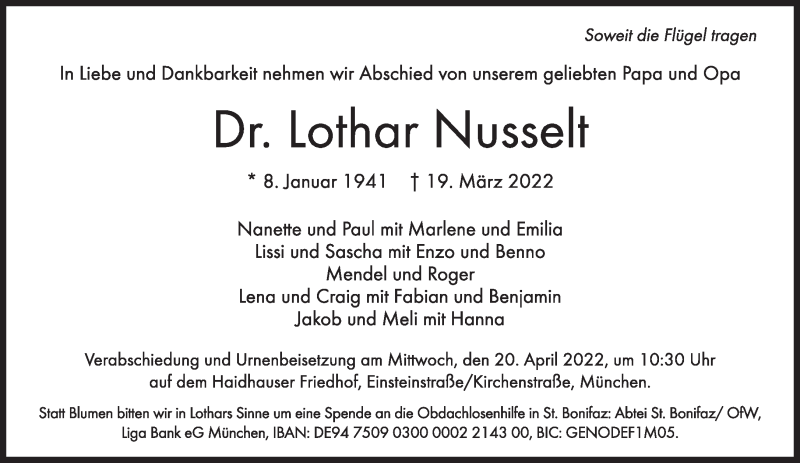 Soweit die Flügel tragen

In Liebe und Dankbarkeit nehmen wir Abschied von unserem geliebten Papa und Opa

Dr. Lothar Nusselt

* 8. Januar 1941 † 19. März 2022

Nanette und Paul mit Marlene und Emilia
Lissi und Sascha mit Enzo und Benno
Mendel und Roger
Lena und Craig mit Fabian und Benjamin
Jakob und Meli mit Hanna

Verabschiedung und Urnenbeisetzung am Mittwoch, den 20. April 2022, um 10:30 Uhr auf dem Haidhauser Friedhof, Einsteinstraße/Kirchenstraße, München.

Statt Blumen bitten wir in Lothars Sinne um eine Spende an die Obdachlosenhilfe in St. Bonifaz: Abtei St. Bonifaz/ OfW, Liga Bank eG München, IBAN: DE94 7509 0300 0002 2143 00, BIC: GENODEF1M05.